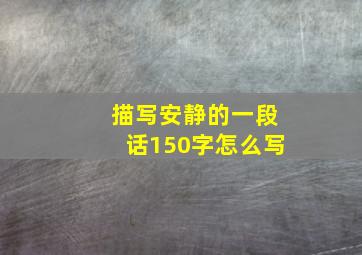 描写安静的一段话150字怎么写